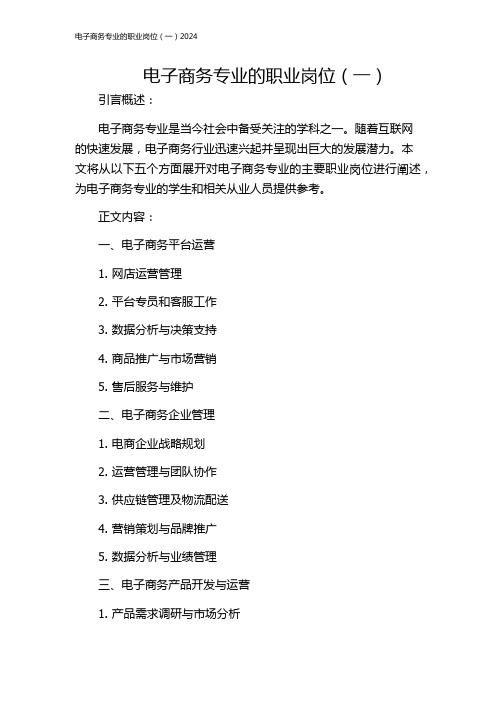 电子商务专业的职业岗位（一）2024

电子商务专业的职业岗位（一）

引言概述：

电子商务专业是当今社会中备受关注的学科之一。随着互联网的快速发展，电子商务行业迅速兴起并呈现出巨大的发展潜力。本文将从以下五个方面展开对电子商务专业的主要职业岗位进行阐述，为电子商务专业的学生和相关从业人员提供参考。

正文内容：

一、电子商务平台运营

1. 网店运营管理

2. 平台专员和客服工作

3. 数据分析与决策支持

4. 商品推广与市场营销

5. 售后服务与维护

二、电子商务企业管理

1. 电商企业战略规划

2. 运营管理与团队协作

3. 供应链管理及物流配送

4. 营销策划与品牌推广

5. 数据分析与业绩管理

三、电子商务产品开发与运营

1. 产品需求调研与市场分析